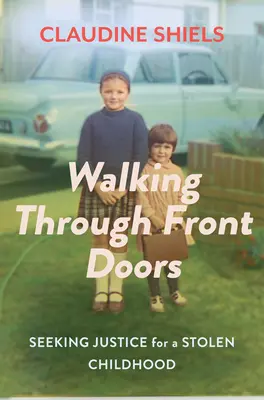 CLAUDINE SHIELS

Walking Through Front Doors

SEEKING JUSTICE for a STOLEN CHILDHOOD